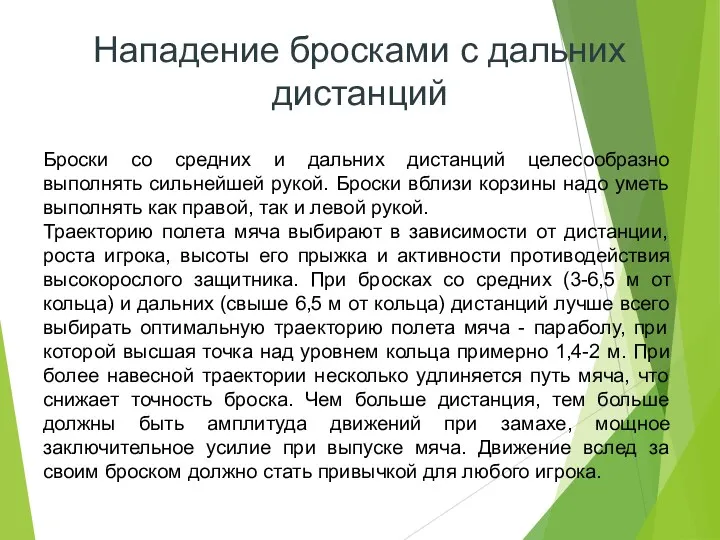 Нападение бросками с дальних дистанций

Броски со средних и дальних дистанций целесообразно выполнять сильнейшей рукой. Броски вблизи корзины надо уметь выполнять как правой, так и левой рукой.
Траекторию полета мяча выбирают в зависимости от дистанции, роста игрока, высоты его прыжка и активности противодействия высокорослого защитника. При бросках со средних (3-6,5 м от кольца) и дальних (свыше 6,5 м от кольца) дистанций лучше всего выбирать оптимальную траекторию полета мяча - параболу, при которой высшая точка над уровнем кольца примерно 1,4-2 м. При более навесной траектории несколько удлиняется путь мяча, что снижает точность броска. Чем больше дистанция, тем больше должны быть амплитуда движений при замахе, мощное заключительное усилие при выпуске мяча. Движение вслед за своим броском должно стать привычкой для любого игрока.